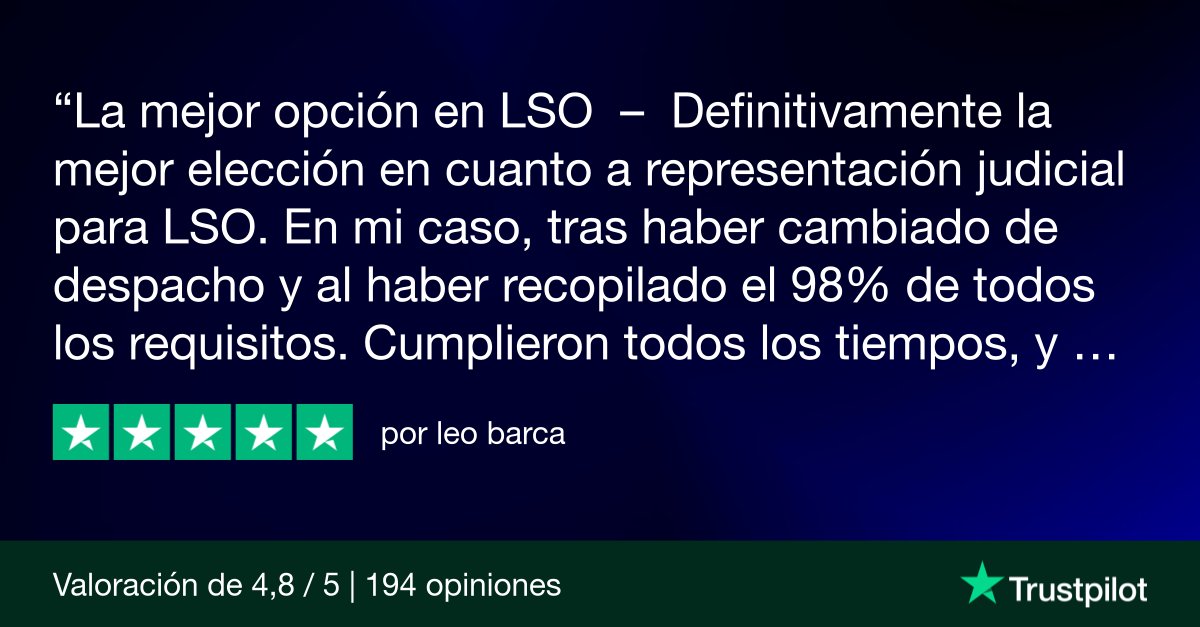 “La mejor opción en LSO – Definitivamente la mejor elección en cuanto a representación judicial para LSO. En mi caso, tras haber cambiado de despacho y al haber recopilado el 98% de todos los requisitos. Cumplieron todos los tiempos, y …

por leo barca

Valoración de 4,8 / 5 | 194 opiniones

Trustpilot